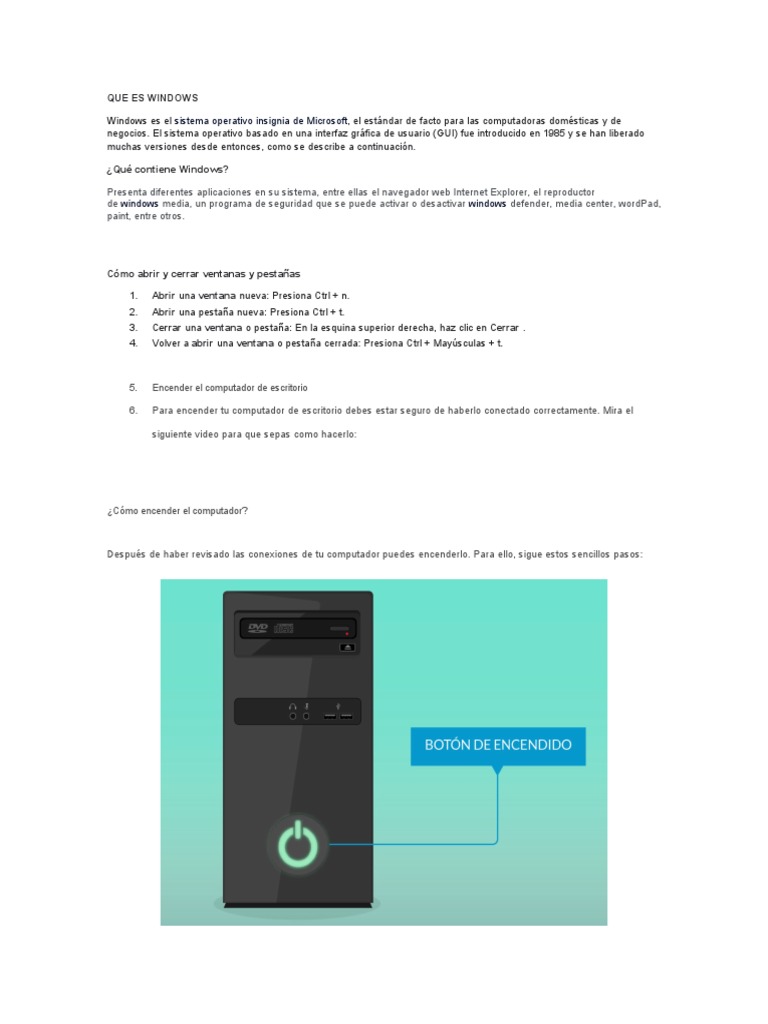 QUE ES WINDOWS

Windows es el sistema operativo insignia de Microsoft, el estándar de facto para las computadoras domésticas y de negocios. El sistema operativo basado en una interfaz gráfica de usuario (GUI) fue introducido en 1985 y se han liberado muchas versiones desde entonces, como se describe a continuación.

¿Qué contiene Windows?

Presenta diferentes aplicaciones en su sistema, entre ellas el navegador web Internet Explorer, el reproductor de windows media, un programa de seguridad que se puede activar o desactivar windows defender, media center, wordPad, paint, entre otros.

Cómo abrir y cerrar ventanas y pestañas

1. Abrir una ventana nueva: Presiona Ctrl + n.
2. Abrir una pestaña nueva: Presiona Ctrl + t.
3. Cerrar una ventana o pestaña: En la esquina superior derecha, haz clic en Cerrar .
4. Volver a abrir una ventana o pestaña cerrada: Presiona Ctrl + Mayúsculas + t.

5. Encender el computador de escritorio
6. Para encender tu computador de escritorio debes estar seguro de haberlo conectado correctamente. Mira el siguiente video para que sepas como hacerlo:

¿Cómo encender el computador?

Después de haber revisado las conexiones de tu computador puedes encenderlo. Para ello, sigue estos sencillos pasos:

DVD

BOTÓN DE ENCENDIDO